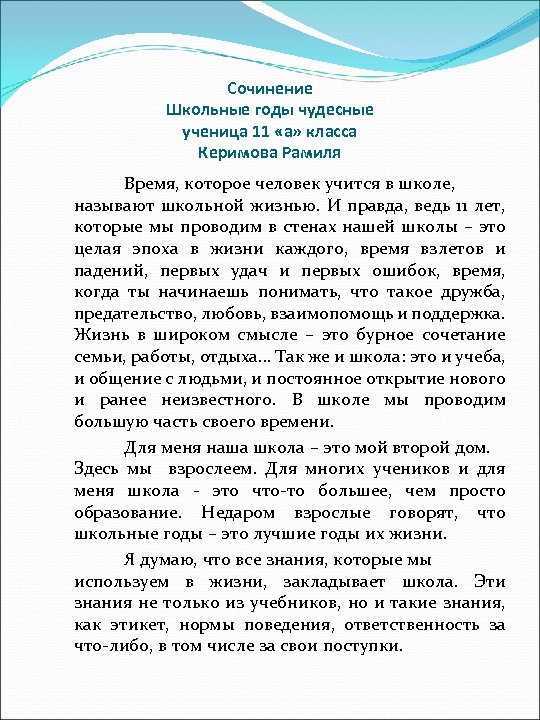 Сочинение
Школьные годы чудесные
ученица 11 «а» класса
Керимова Рамиля

Время, которое человек учится в школе, называют школьной жизнью. И правда, ведь 11 лет, которые мы проводим в стенах нашей школы – это целая эпоха в жизни каждого, время взлетов и падений, первых удач и первых ошибок, время, когда ты начинаешь понимать, что такое дружба, предательство, любовь, взаимопомощь и поддержка. Жизнь в широком смысле – это бурное сочетание семьи, работы, отдыха... Так же и школа: это и учеба, и общение с людьми, и постоянное открытие нового и ранее неизвестного. В школе мы проводим большую часть своего времени.

Для меня наша школа – это мой второй дом. Здесь мы взрослеем. Для многих учеников и для меня школа - это что-то большее, чем просто образование. Недаром взрослые говорят, что школьные годы – это лучшие годы их жизни.

Я думаю, что все знания, которые мы используем в жизни, закладывает школа. Эти знания не только из учебников, но и такие знания, как этикет, нормы поведения, ответственность за что-либо, в том числе за свои поступки.